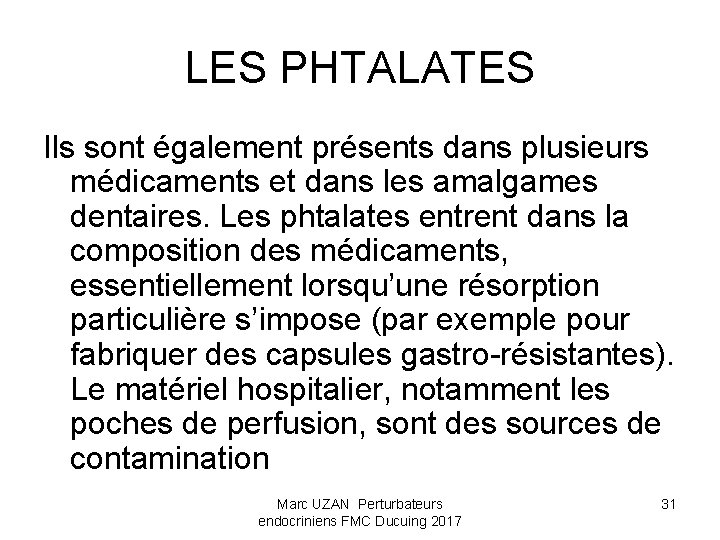 LES PHTALATES

Ils sont également présents dans plusieurs médicaments et dans les amalgames dentaires. Les phtalates entrent dans la composition des médicaments, essentiellement lorsqu'une résorption particulière s'impose (par exemple pour fabriquer des capsules gastro-résistantes). Le matériel hospitalier, notamment les poches de perfusion, sont des sources de contamination

Marc UZAN Perturbateurs endocriniens FMC Ducuing 2017

31